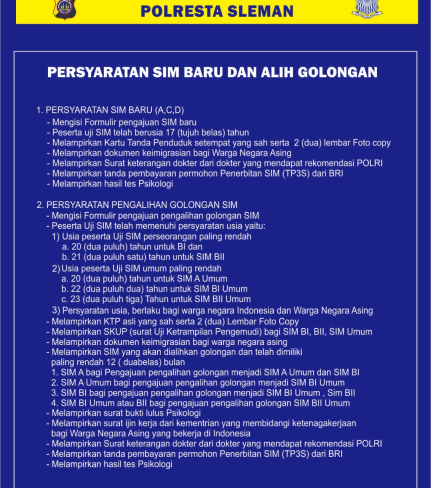 POLRESTA SLEMAN

PERSYARATAN SIM BARU DAN ALIH GOLONGAN

1. PERSYARATAN SIM BARU (A,C,D)
- Mengisi Formulir pengajuan SIM baru
- Peserta uji SIM telah berusia 17 (tujuh belas) tahun
- Melampirkan Kartu Tanda Penduduk setempat yang sah serta 2 (dua) lembar Foto copy
- Melampirkan dokumen keimigrasian bagi Warga Negara Asing
- Melampirkan Surat keterangan dokter dari dokter yang mendapat rekomendasi POLRI
- Melampirkan tanda pembayaran permohon Penerbitan SIM (TP3S) dari BRI
- Melampirkan hasil tes Psikologi

2. PERSYARATAN PENGALIHAN GOLONGAN SIM
- Mengisi Formulir pengajuan pengalihan golongan SIM
- Peserta Uji SIM telah memenuhi persyaratan usia yaitu:
1) Usia peserta Uji SIM perseorangan paling rendah
a. 20 (dua puluh) tahun untuk BI dan
b. 21 (dua puluh satu) tahun untuk SIM BII
2) Usia peserta Uji SIM umum paling rendah
a. 20 (dua puluh) tahun untuk SIM A Umum
b. 22 (dua puluh dua) tahun untuk SIM BI Umum
c. 23 (dua puluh tiga) Tahun untuk SIM BII Umum
3) Persyaratan usia, berlaku bagi warga negara Indonesia dan Warga Negara Asing
- Melampirkan KTP asli yang sah serta 2 (dua) Lembar Foto Copy
- Melampirkan SKUP (surat Uji Ketrampilan Pengemudi) bagi SIM BI, BII, SIM Umum
- Melampirkan dokumen keimigrasian bagi warga negara asing
- Melampirkan SIM yang akan dialihkan golongan dan telah dimiliki paling rendah 12 ( duabelas) bulan
1. SIM A bagi Pengajuan pengalihan golongan menjadi SIM A Umum dan SIM BI
2. SIM A Umum bagi pengajuan pengalihan golongan menjadi SIM BI Umum
3. SIM BI bagi pengajuan pengalihan golongan menjadi SIM BI Umum , Sim BII
4. SIM BI Umum atau BII bagi pengajuan pengalihan golongan SIM BII Umum
- Melampirkan surat bukti lulus Psikologi
- Melampirkan surat ijin kerja dari kementrian yang membidangi ketenagakerjaan bagi Warga Negara Asing yang bekerja di Indonesia
- Melampirkan Surat keterangan dokter dari dokter yang mendapat rekomendasi POLRI
- Melampirkan tanda pembayaran permohon Penerbitan SIM (TP3S) dari BRI
- Melampirkan hasil tes Psikologi